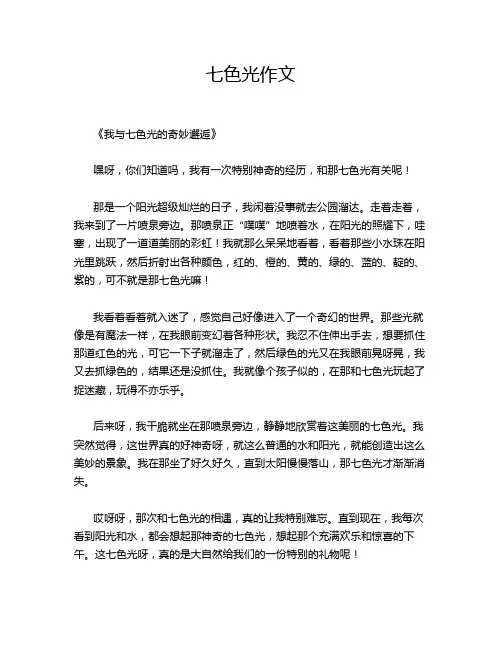 七色光作文

《我与七色光的奇妙邂逅》

嘿呀，你们知道吗，我有一次特别神奇的经历，和那七色光有关呢！

那是一个阳光超级灿烂的日子，我闲着没事就去公园溜达。走着走着，我来到了一片喷泉旁边。那喷泉正“噗噗”地喷着水，在阳光的照耀下，哇塞，出现了一道道美丽的彩虹！我就那么呆呆地看着，看着那些小水珠在阳光里跳跃，然后折射出各种颜色，红的、橙的、黄的、绿的、蓝的、靛的、紫的，可不就是那七色光嘛！

我看着看着就入迷了，感觉自己好像进入了一个奇幻的世界。那些光就像是有魔法一样，在我眼前变幻着各种形状。我忍不住伸出手去，想要抓住那道红色的光，可它一下子就溜走了，然后绿色的光又在我眼前晃呀晃，我又去抓绿色的，结果还是没抓住。我就像个孩子似的，在那和七色光玩起了捉迷藏，玩得不亦乐乎。

后来呀，我干脆就坐在那喷泉旁边，静静地欣赏着这美丽的七色光。我突然觉得，这世界真的好神奇呀，就这么普通的水和阳光，就能创造出这么美妙的景象。我在那坐了好久好久，直到太阳慢慢落山，那七色光才渐渐消失。

哎呀呀，那次和七色光的相遇，真的让我特别难忘。直到现在，我每次看到阳光和水，都会想起那神奇的七色光，想起那个充满欢乐和惊喜的下午。这七色光呀，真的是大自然给我们的一份特别的礼物呢！